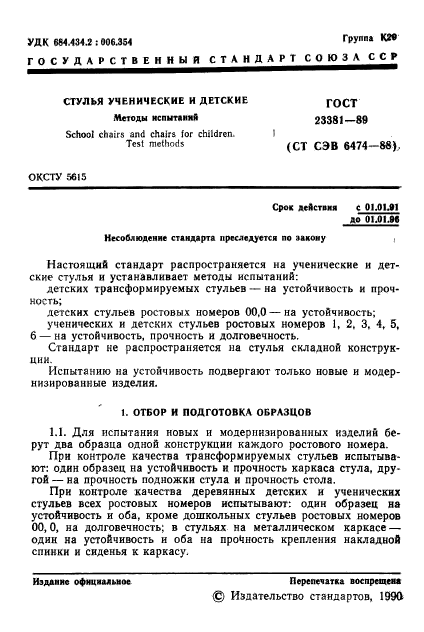 УДК 684.434.2 : 006.354

Группа К29

ГОСУДАРСТВЕННЫЙ СТАНДАРТ СОЮЗА ССР

СТУЛЬЯ УЧЕНИЧЕСКИЕ И ДЕТСКИЕ

Методы испытаний

School chairs and chairs for children. Test methods

ГОСТ 23381—89

(СТ СЭВ 6474—88)

ОКСТУ 5615

Срок действия с 01.01.91 до 01.01.96

Несоблюдение стандарта преследуется по закону

Настоящий стандарт распространяется на ученические и детские стулья и устанавливает методы испытаний:

детских трансформируемых стульев — на устойчивость и прочность;

детских стульев ростовых номеров 00,0 — на устойчивость;

ученических и детских стульев ростовых номеров 1, 2, 3, 4, 5, 6 — на устойчивость, прочность и долговечность.

Стандарт не распространяется на стулья складной конструкции.

Испытанию на устойчивость подвергают только новые и модернизированные изделия.

1. ОТБОР И ПОДГОТОВКА ОБРАЗЦОВ

1.1. Для испытания новых и модернизированных изделий берут два образца одной конструкции каждого ростового номера.

При контроле качества трансформируемых стульев испытывают: один образец на устойчивость и прочность каркаса стула, другой — на прочность подножки стула и прочность стола.

При контроле качества деревянных детских и ученических стульев всех ростовых номеров испытывают: один образец на устойчивость и оба, кроме дошкольных стульев ростовых номеров 00, 0, на долговечность; в стульях на металлическом каркасе — один на устойчивость и оба на прочность крепления накладной спинки и сиденья к каркасу.

Издание официальное

Перепечатка воспрещена

© Издательство стандартов, 1990